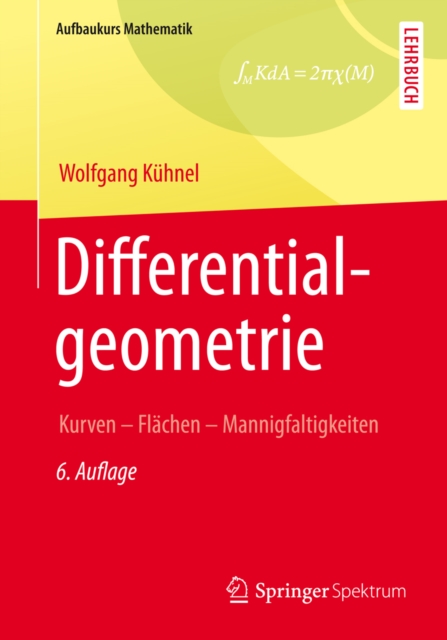 Aufbaukurs Mathematik

$\int_M K dA = 2\pi\chi(M)$

LEHRBUCH

Wolfgang Kühnel

Differentialgeometrie

Kurven – Flächen – Mannigfaltigkeiten

6. Auflage

Springer Spektrum